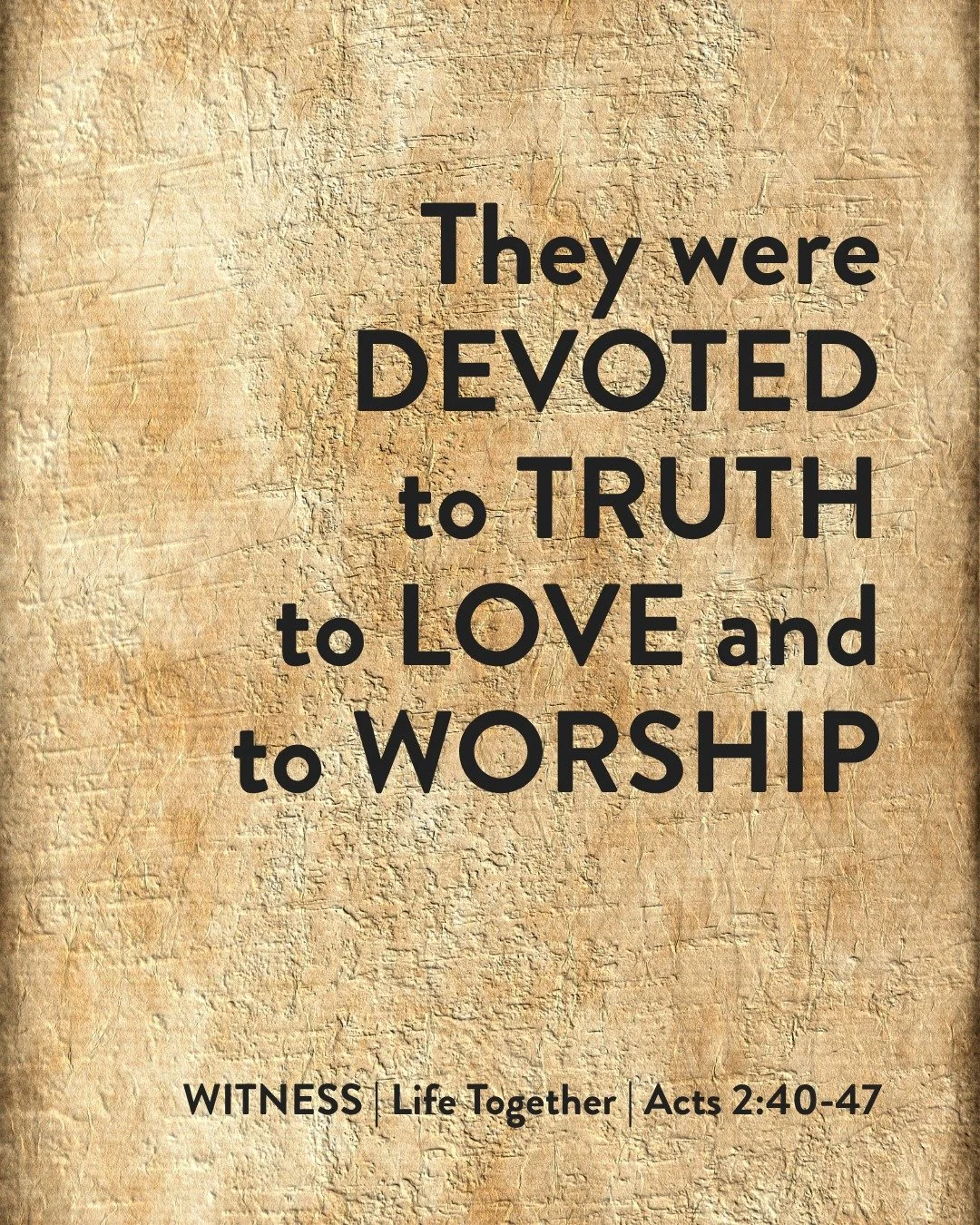 They were DEVOTED to TRUTH to LOVE and to WORSHIP

WITNESS | Life Together | Acts 2:40-47